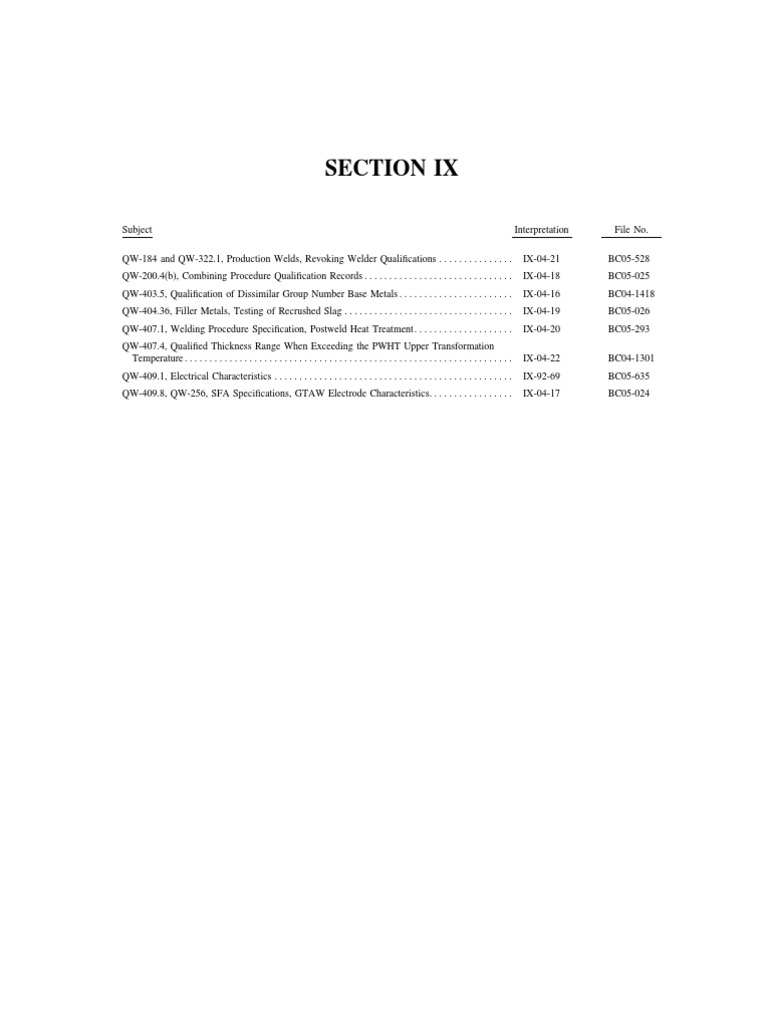 SECTION IX

| Subject | Interpretation | File No. |
|---|---|---|
| QW-184 and QW-322.1, Production Welds, Revoking Welder Qualifications | IX-04-21 | BC05-528 |
| QW-200.4(b), Combining Procedure Qualification Records | IX-04-18 | BC05-025 |
| QW-403.5, Qualification of Dissimilar Group Number Base Metals | IX-04-16 | BC04-1418 |
| QW-404.36, Filler Metals, Testing of Recrushed Slag | IX-04-19 | BC05-026 |
| QW-407.1, Welding Procedure Specification, Postweld Heat Treatment | IX-04-20 | BC05-293 |
| QW-407.4, Qualified Thickness Range When Exceeding the PWHT Upper Transformation Temperature | IX-04-22 | BC04-1301 |
| QW-409.1, Electrical Characteristics | IX-92-69 | BC05-635 |
| QW-409.8, QW-256, SFA Specifications, GTAW Electrode Characteristics | IX-04-17 | BC05-024 |